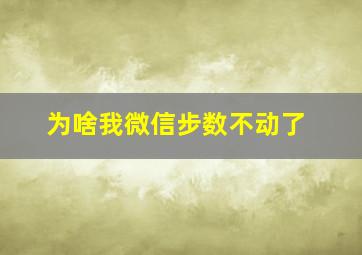 为啥我微信步数不动了